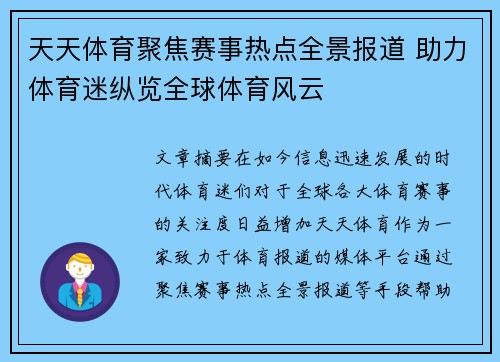 天天体育聚焦赛事热点全景报道 助力体育迷纵览全球体育风云

文章摘要在如今信息迅速发展的时代体育迷们对于全球各大体育赛事的关注度日益增加天天体育作为一家致力于体育报道的媒体平台通过聚焦赛事热点全景报道等手段帮助